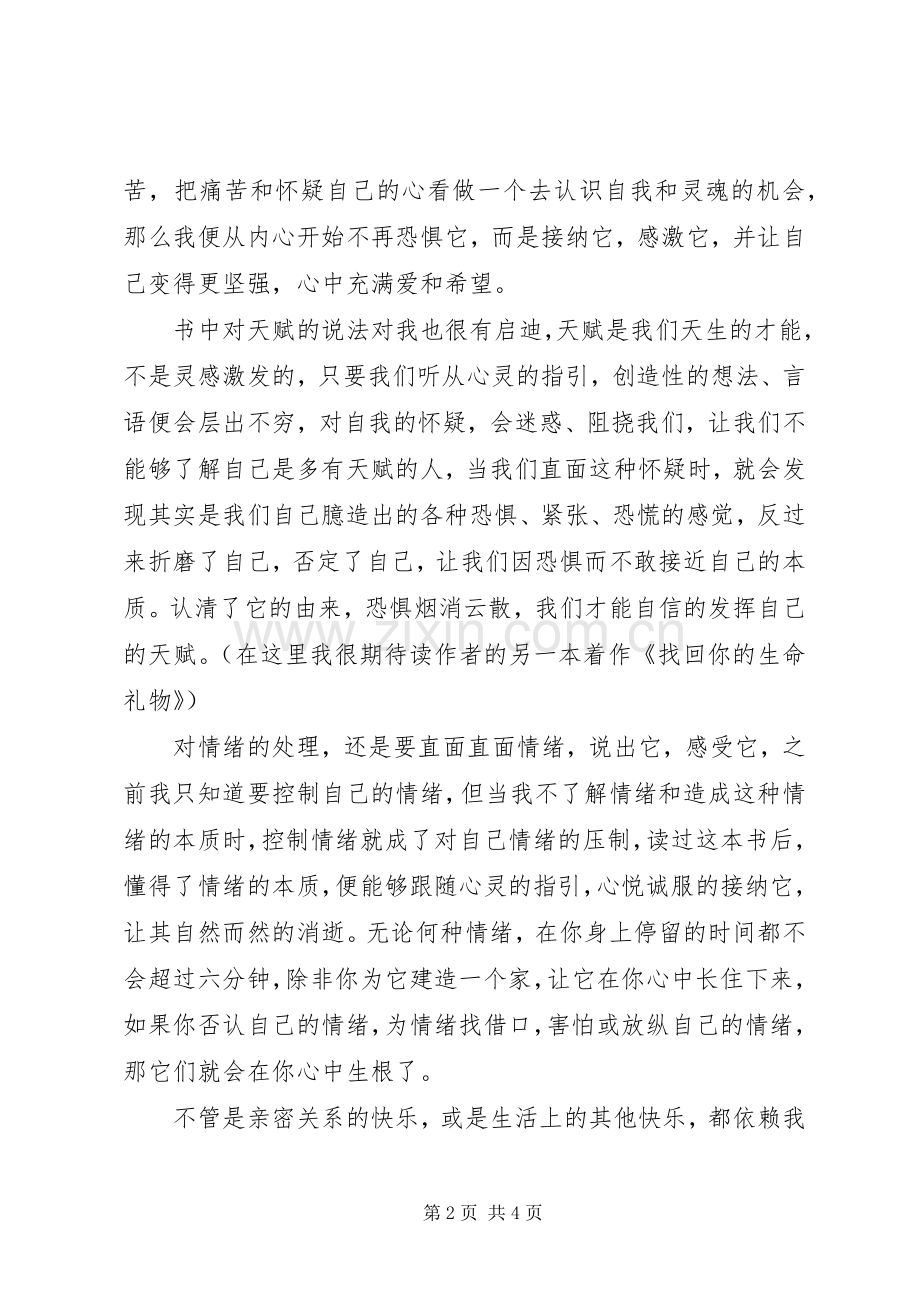 苦，把痛苦和怀疑自己的心看做一个去认识自我和灵魂的机会，那么我便从内心开始不再恐惧它，而是接纳它，感激它，并让自己变得更坚强，心中充满爱和希望。

书中对天赋的说法对我也很有启迪,天赋是我们天生的才能，不是灵感激发的，只要我们听从心灵的指引，创造性的想法、言语便会层出不穷，对自我的怀疑，会迷惑、阻挠我们，让我们不能够了解自己是多有天赋的人，当我们直面这种怀疑时，就会发现其实是我们自己臆造出的各种恐惧、紧张、恐慌的感觉，反过来折磨了自己，否定了自己，让我们因恐惧而不敢接近自己的本质。认清了它的由来，恐惧烟消云散，我们才能自信的发挥自己的天赋。(在这里我很期待读作者的另一本着作《找回你的生命礼物》)

对情绪的处理，还是要直面直面情绪，说出它，感受它，之前我只知道要控制自己的情绪，但当我不了解情绪和造成这种情绪的本质时,控制情绪就成了对自己情绪的压制,读过这本书后，懂得了情绪的本质，便能够跟随心灵的指引，心悦诚服的接纳它，让其自然而然的消逝。无论何种情绪，在你身上停留的时间都不会超过六分钟，除非你为它建造一个家，让它在你心中长住下来，如果你否认自己的情绪，为情绪找借口，害怕或放纵自己的情绪，那它们就会在你心中生根了。

不管是亲密关系的快乐，或是生活上的其他快乐，都依赖我

第2页 共4页

www.zixin.com.cn